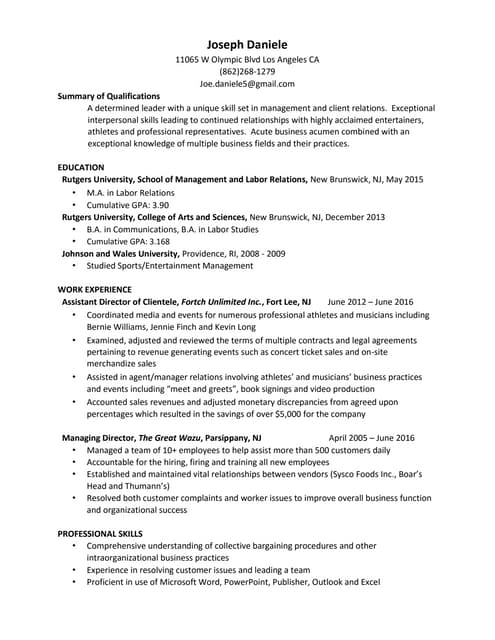 Joseph Daniele
11065 W Olympic Blvd Los Angeles CA
(862)268-1279
Joe.daniele5@gmail.com

Summary of Qualifications
A determined leader with a unique skill set in management and client relations. Exceptional interpersonal skills leading to continued relationships with highly acclaimed entertainers, athletes and professional representatives. Acute business acumen combined with an exceptional knowledge of multiple business fields and their practices.

EDUCATION
Rutgers University, School of Management and Labor Relations, New Brunswick, NJ, May 2015
• M.A. in Labor Relations
• Cumulative GPA: 3.90
Rutgers University, College of Arts and Sciences, New Brunswick, NJ, December 2013
• B.A. in Communications, B.A. in Labor Studies
• Cumulative GPA: 3.168
Johnson and Wales University, Providence, RI, 2008 - 2009
• Studied Sports/Entertainment Management

WORK EXPERIENCE
Assistant Director of Clientele, Fortch Unlimited Inc., Fort Lee, NJ June 2012 – June 2016
• Coordinated media and events for numerous professional athletes and musicians including Bernie Williams, Jennie Finch and Kevin Long
• Examined, adjusted and reviewed the terms of multiple contracts and legal agreements pertaining to revenue generating events such as concert ticket sales and on-site merchandize sales
• Assisted in agent/manager relations involving athletes' and musicians' business practices and events including "meet and greets", book signings and video production
• Accounted sales revenues and adjusted monetary discrepancies from agreed upon percentages which resulted in the savings of over $5,000 for the company

Managing Director, The Great Wazu, Parsippany, NJ April 2005 – June 2016
• Managed a team of 10+ employees to help assist more than 500 customers daily
• Accountable for the hiring, firing and training all new employees
• Established and maintained vital relationships between vendors (Sysco Foods Inc., Boar's Head and Thumann's)
• Resolved both customer complaints and worker issues to improve overall business function and organizational success

PROFESSIONAL SKILLS
• Comprehensive understanding of collective bargaining procedures and other intraorganizational business practices
• Experience in resolving customer issues and leading a team
• Proficient in use of Microsoft Word, PowerPoint, Publisher, Outlook and Excel